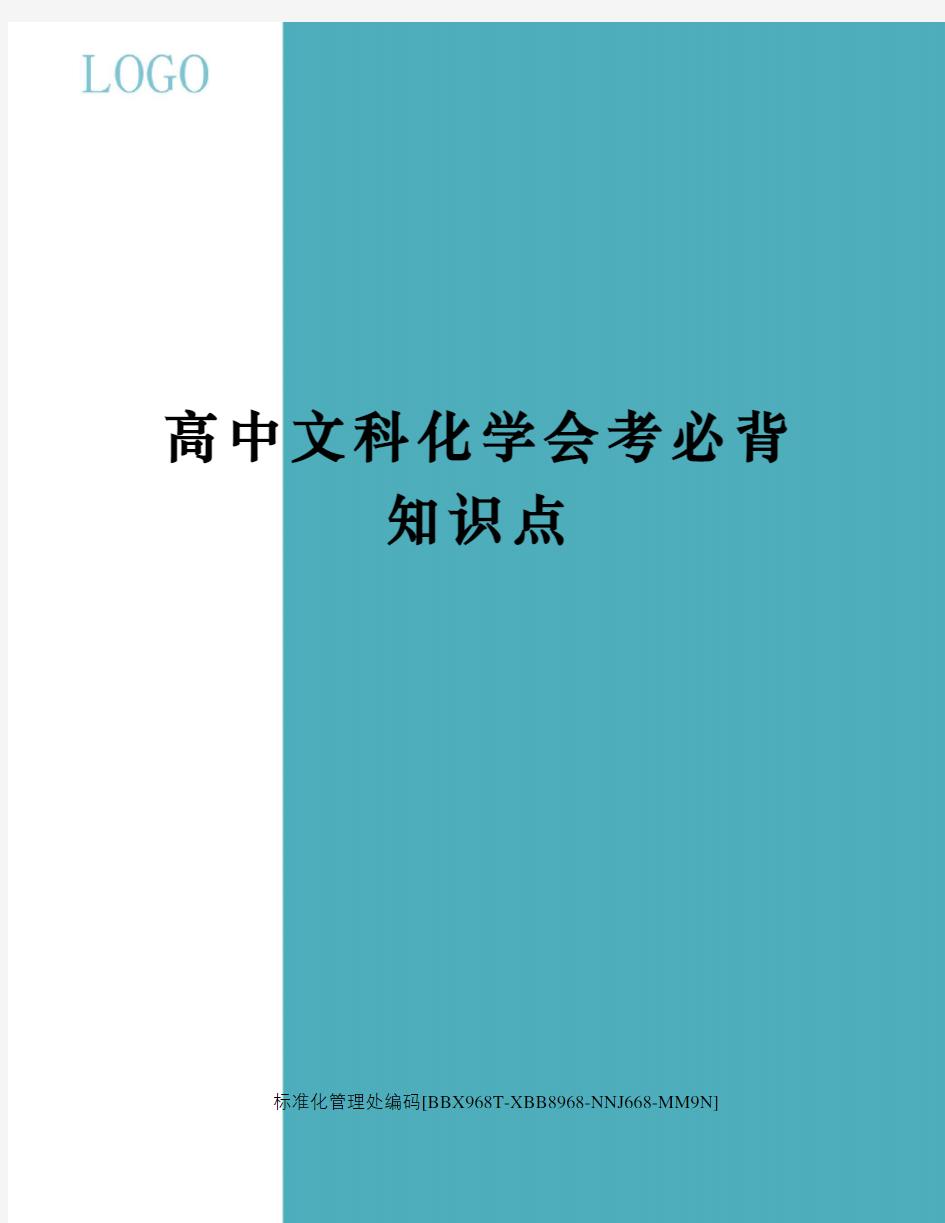 LOGO

高中文科化学会考必背知识点

标准化管理处编码[BBX968T-XBB8968-NNJ668-MM9N]